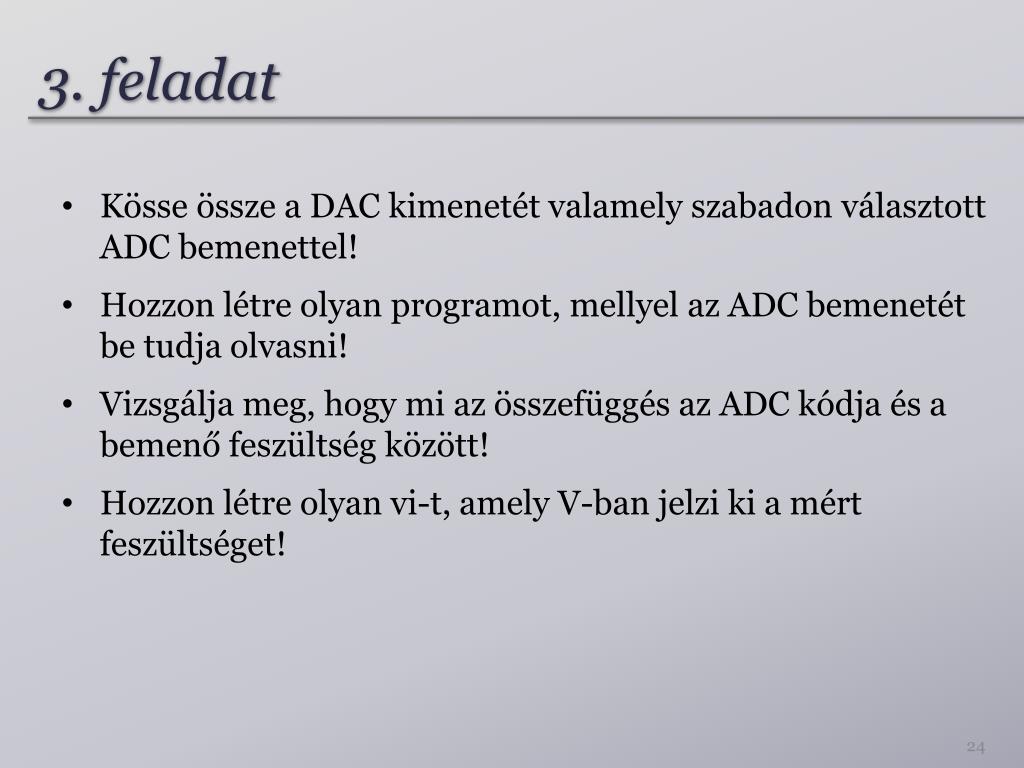 3. feladat

• Kösse össze a DAC kimenetét valamely szabadon választott ADC bemenettel!

• Hozzon létre olyan programot, mellyel az ADC bemenetét be tudja olvasni!

• Vizsgálja meg, hogy mi az összefüggés az ADC kódja és a bemenő feszültség között!

• Hozzon létre olyan vi-t, amely V-ban jelzi ki a mért feszültséget!

24